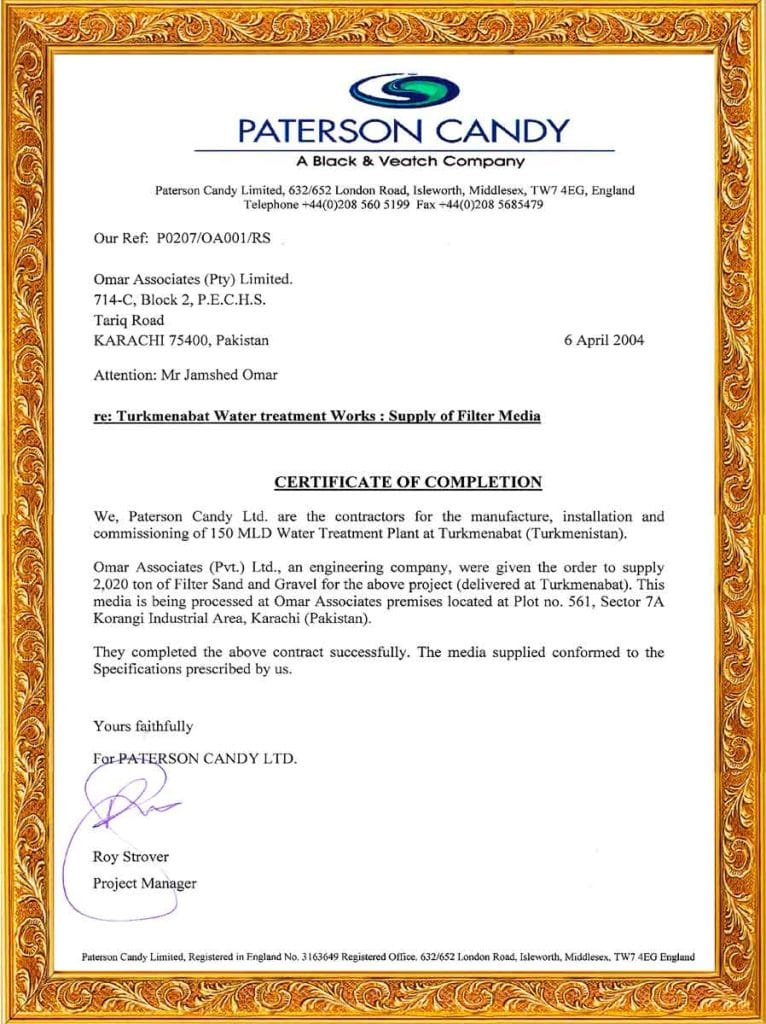 PATERSON CANDY
A Black & Veatch Company

Paterson Candy Limited, 632/652 London Road, Isleworth, Middlesex, TW7 4EG, England
Telephone +44(0)208 560 5199 Fax +44(0)208 5685479

Our Ref: P0207/OA001/RS

Omar Associates (Pty) Limited.
714-C, Block 2, P.E.C.H.S.
Tariq Road
KARACHI 75400, Pakistan

6 April 2004

Attention: Mr Jamshed Omar

re: Turkmenabat Water treatment Works : Supply of Filter Media

CERTIFICATE OF COMPLETION

We, Paterson Candy Ltd. are the contractors for the manufacture, installation and commissioning of 150 MLD Water Treatment Plant at Turkmenabat (Turkmenistan).

Omar Associates (Pvt.) Ltd., an engineering company, were given the order to supply 2,020 ton of Filter Sand and Gravel for the above project (delivered at Turkmenabat). This media is being processed at Omar Associates premises located at Plot no. 561, Sector 7A Korangi Industrial Area, Karachi (Pakistan).

They completed the above contract successfully. The media supplied conformed to the Specifications prescribed by us.

Yours faithfully

For PATERSON CANDY LTD.

Roy Strover
Project Manager

Paterson Candy Limited, Registered in England No. 3163649 Registered Office. 632/652 London Road, Isleworth, Middlesex, TW7 4EG England